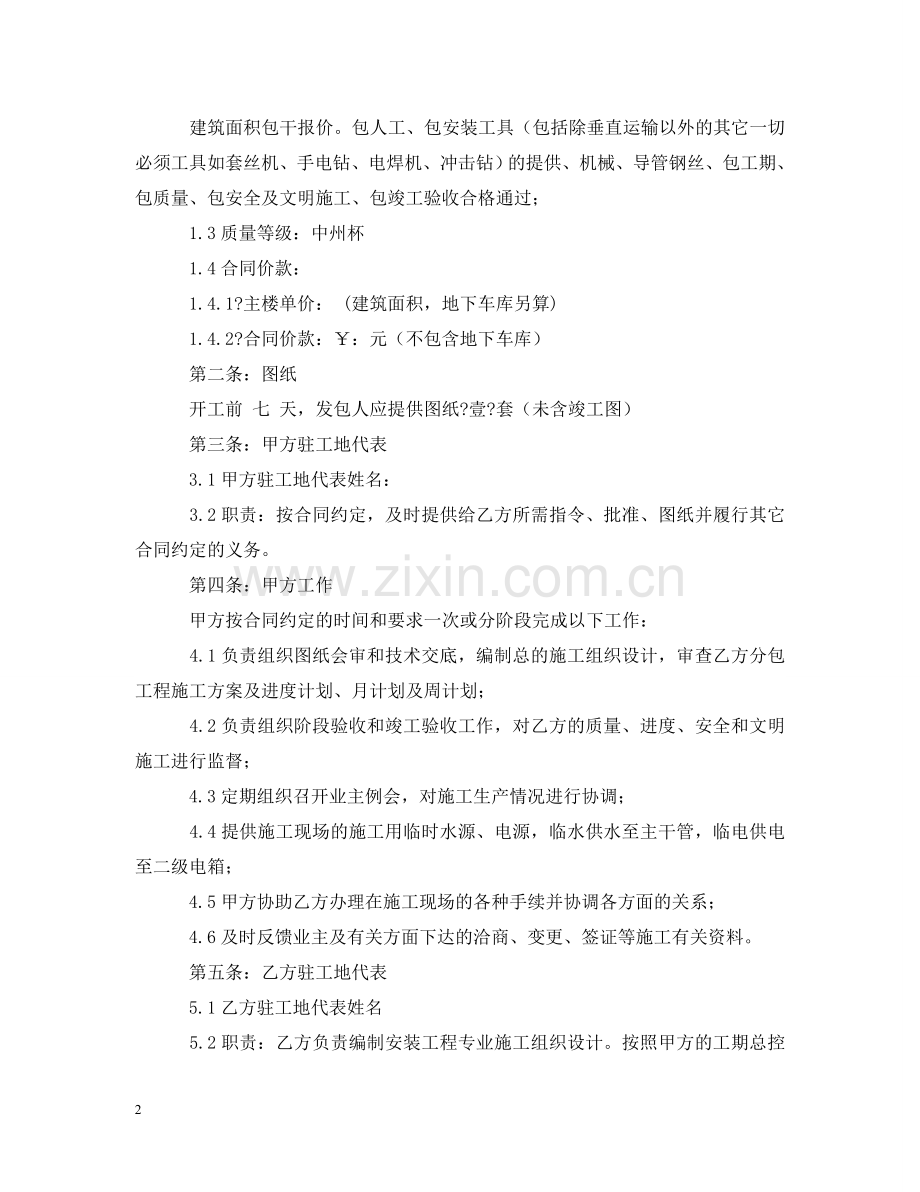 建筑面积包干报价。包人工、包安装工具（包括除垂直运输以外的其它一切必须工具如套丝机、手电钻、电焊机、冲击钻）的提供、机械、导管钢丝、包工期、包质量、包安全及文明施工、包竣工验收合格通过；

1.3质量等级：中州杯

1.4合同价款：

1.4.1?主楼单价：（建筑面积，地下车库另算）

1.4.2?合同价款：￥：元（不包含地下车库）

第二条：图纸

开工前 七 天，发包人应提供图纸?壹?套（未含竣工图）

第三条：甲方驻工地代表

3.1甲方驻工地代表姓名：

3.2职责：按合同约定，及时提供给乙方所需指令、批准、图纸并履行其它合同约定的义务。

第四条：甲方工作

甲方按合同约定的时间和要求一次或分阶段完成以下工作：

4.1负责组织图纸会审和技术交底，编制总的施工组织设计，审查乙方分包工程施工方案及进度计划、月计划及周计划；

4.2负责组织阶段验收和竣工验收工作，对乙方的质量、进度、安全和文明施工进行监督；

4.3定期组织召开业主例会，对施工生产情况进行协调；

4.4提供施工现场的施工用临时水源、电源，临水供水至主干管，临电供电至二级电箱；

4.5甲方协助乙方办理在施工现场的各种手续并协调各方面的关系；

4.6及时反馈业主及有关方面下达的洽商、变更、签证等施工有关资料。

第五条：乙方驻工地代表

5.1乙方驻工地代表姓名

5.2职责：乙方负责编制安装工程专业施工组织设计。按照甲方的工期总控

2

www.zixin.com.cn